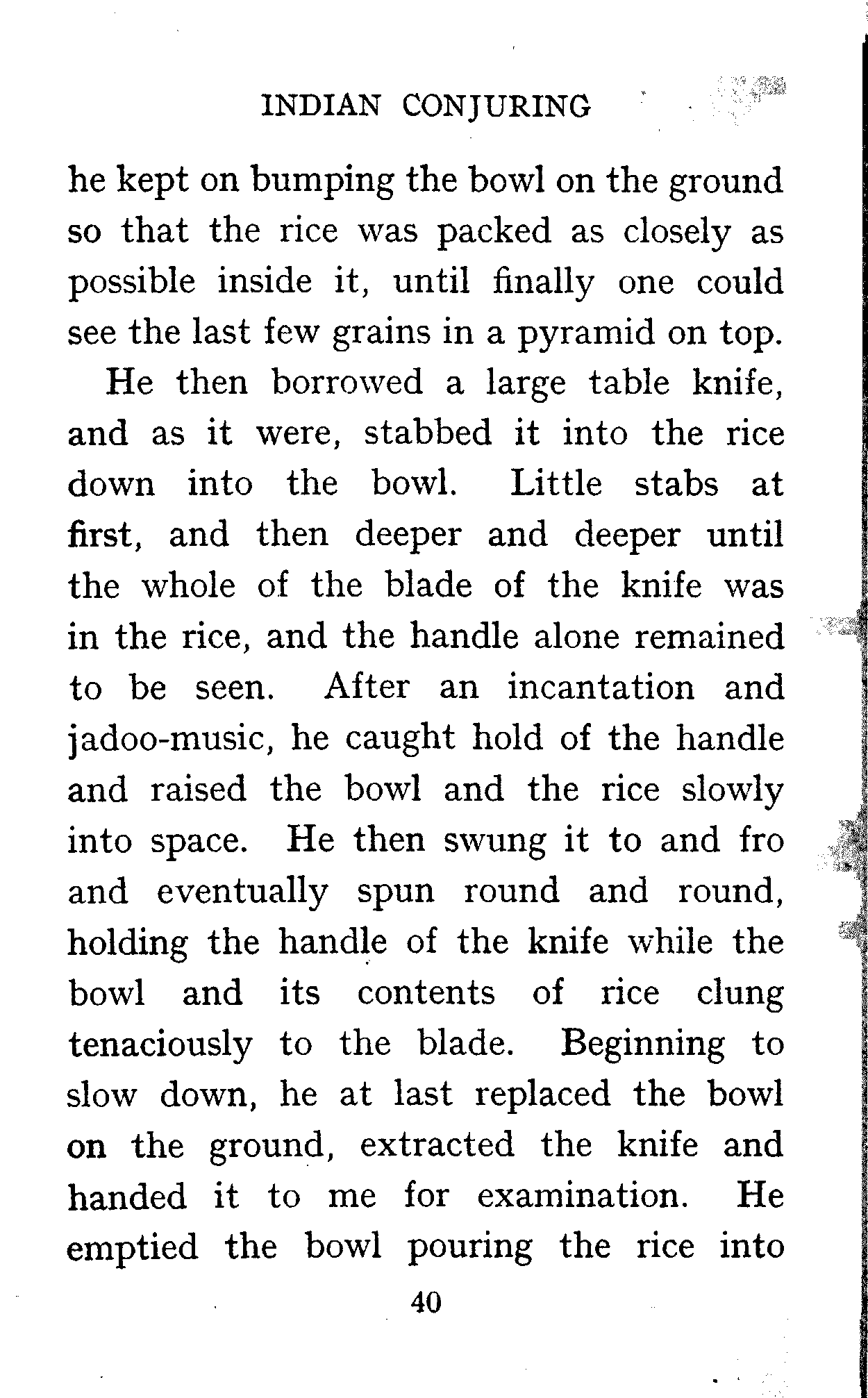 INDIAN CONJURING

he kept on bumping the bowl on the ground so that the rice was packed as closely as possible inside it, until finally one could see the last few grains in a pyramid on top.

He then borrowed a large table knife, and as it were, stabbed it into the rice down into the bowl. Little stabs at first, and then deeper and deeper until the whole of the blade of the knife was in the rice, and the handle alone remained to be seen. After an incantation and jadoo-music, he caught hold of the handle and raised the bowl and the rice slowly into space. He then swung it to and fro and eventually spun round and round, holding the handle of the knife while the bowl and its contents of rice clung tenaciously to the blade. Beginning to slow down, he at last replaced the bowl on the ground, extracted the knife and handed it to me for examination. He emptied the bowl pouring the rice into

40